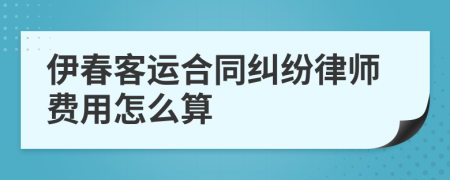 伊春客运合同纠纷律师费用怎么算